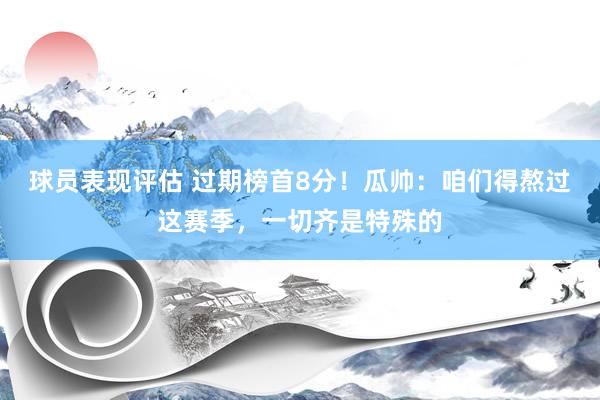 球员表现评估 过期榜首8分！瓜帅：咱们得熬过这赛季，一切齐是特殊的